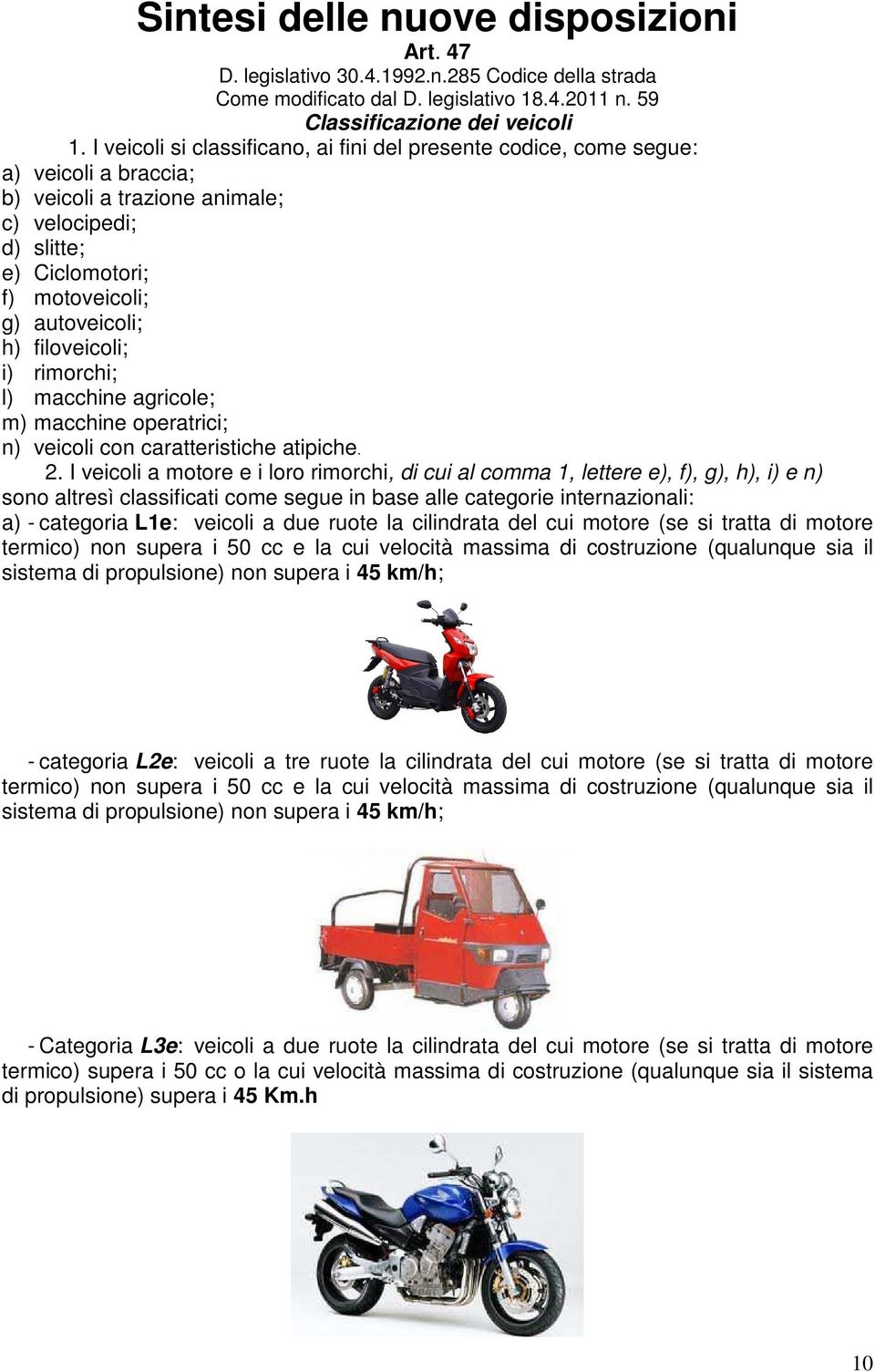 Sintesi delle nuove disposizioni
Art. 47
D. legislativo 30.4.1992.n.285 Codice della strada
Come modificato dal D. legislativo 18.4.2011 n. 59
Classificazione dei veicoli

1. I veicoli si classificano, ai fini del presente codice, come segue:
a) veicoli a braccia;
b) veicoli a trazione animale;
c) velocipedi;
d) slitte;
e) Ciclomotori;
f) motoveicoli;
g) autoveicoli;
h) filoveicoli;
i) rimorchi;
l) macchine agricole;
m) macchine operatrici;
n) veicoli con caratteristiche atipiche.

2. I veicoli a motore e i loro rimorchi, di cui al comma 1, lettere e), f), g), h), i) e n) sono altresì classificati come segue in base alle categorie internazionali:
a) - categoria L1e: veicoli a due ruote la cilindrata del cui motore (se si tratta di motore termico) non supera i 50 cc e la cui velocità massima di costruzione (qualunque sia il sistema di propulsione) non supera i 45 km/h;

- categoria L2e: veicoli a tre ruote la cilindrata del cui motore (se si tratta di motore termico) non supera i 50 cc e la cui velocità massima di costruzione (qualunque sia il sistema di propulsione) non supera i 45 km/h;

- Categoria L3e: veicoli a due ruote la cilindrata del cui motore (se si tratta di motore termico) supera i 50 cc o la cui velocità massima di costruzione (qualunque sia il sistema di propulsione) supera i 45 Km.h

10